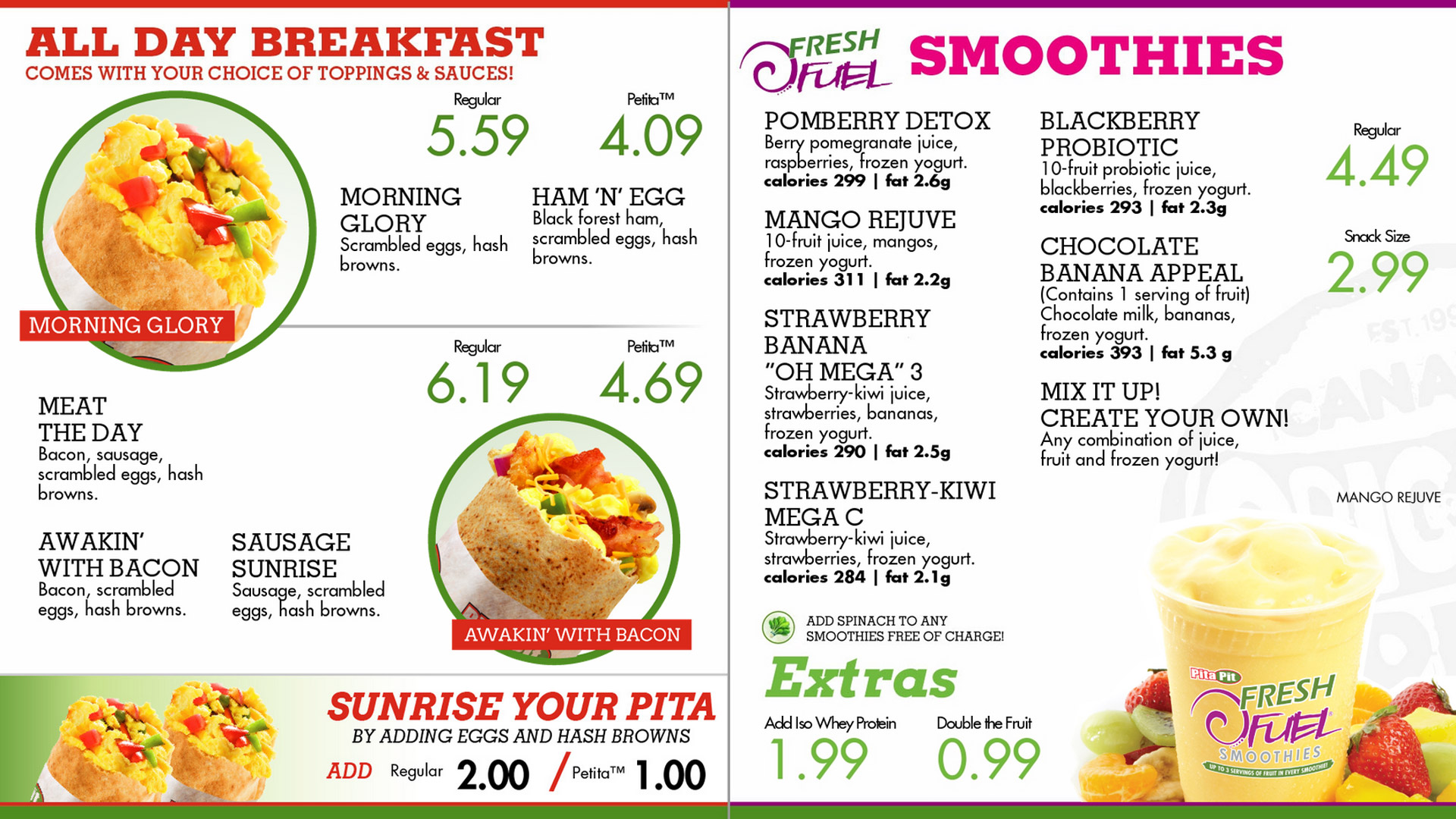 ALL DAY BREAKFAST
COMES WITH YOUR CHOICE OF TOPPINGS & SAUCES!

Regular 5.59 Petita™ 4.09

MORNING GLORY
Scrambled eggs, hash browns.

HAM 'N' EGG
Black forest ham, scrambled eggs, hash browns.

MORNING GLORY

Regular 6.19 Petita™ 4.69

MEAT THE DAY
Bacon, sausage, scrambled eggs, hash browns.

AWAKIN' WITH BACON
Bacon, scrambled eggs, hash browns.

SAUSAGE SUNRISE
Sausage, scrambled eggs, hash browns.

AWAKIN' WITH BACON

SUNRISE YOUR PITA
BY ADDING EGGS AND HASH BROWNS
ADD Regular 2.00 / Petita™ 1.00

FRESH FUEL SMOOTHIES

POMBERRY DETOX
Berry pomegranate juice, raspberries, frozen yogurt.
calories 299 | fat 2.6g

MANGO REJUVE
10-fruit juice, mangos, frozen yogurt.
calories 311 | fat 2.2g

STRAWBERRY BANANA "OH MEGA" 3
Strawberry-kiwi juice, strawberries, bananas, frozen yogurt.
calories 290 | fat 2.5g

STRAWBERRY-KIWI MEGA C
Strawberry-kiwi juice, strawberries, frozen yogurt.
calories 284 | fat 2.1g

BLACKBERRY PROBIOTIC
10-fruit probiotic juice, blackberries, frozen yogurt.
calories 293 | fat 2.3g

CHOCOLATE BANANA APPEAL
(Contains 1 serving of fruit)
Chocolate milk, bananas, frozen yogurt.
calories 393 | fat 5.3 g

MIX IT UP! CREATE YOUR OWN!
Any combination of juice, fruit and frozen yogurt!

Regular 4.49
Snack Size 2.99

MANGO REJUVE

ADD SPINACH TO ANY SMOOTHIES FREE OF CHARGE!

Extras
Add Iso Whey Protein 1.99
Double the Fruit 0.99

Pita Pit FRESH FUEL SMOOTHIES
UP TO 3 SERVINGS OF FRUIT IN EVERY SMOOTHIE!